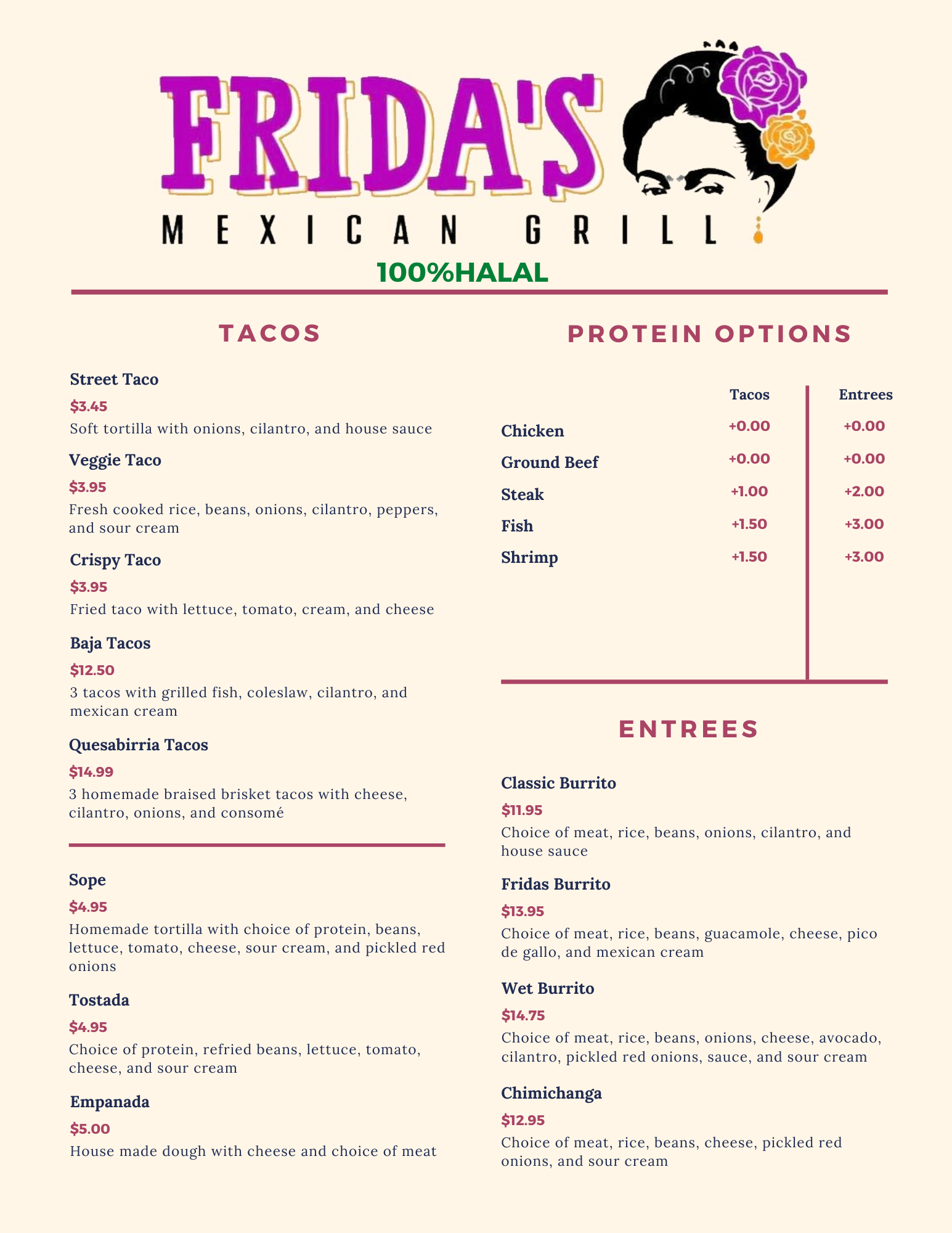 FRIDA'S
MEXICAN GRILL
100%HALAL

TACOS

Street Taco
$3.45
Soft tortilla with onions, cilantro, and house sauce

Veggie Taco
$3.95
Fresh cooked rice, beans, onions, cilantro, peppers, and sour cream

Crispy Taco
$3.95
Fried taco with lettuce, tomato, cream, and cheese

Baja Tacos
$12.50
3 tacos with grilled fish, coleslaw, cilantro, and mexican cream

Quesabirria Tacos
$14.99
3 homemade braised brisket tacos with cheese, cilantro, onions, and consomé

Sope
$4.95
Homemade tortilla with choice of protein, beans, lettuce, tomato, cheese, sour cream, and pickled red onions

Tostada
$4.95
Choice of protein, refried beans, lettuce, tomato, cheese, and sour cream

Empanada
$5.00
House made dough with cheese and choice of meat

PROTEIN OPTIONS

| | Tacos | Entrees |
|---|---|---|
| Chicken | +0.00 | +0.00 |
| Ground Beef | +0.00 | +0.00 |
| Steak | +1.00 | +2.00 |
| Fish | +1.50 | +3.00 |
| Shrimp | +1.50 | +3.00 |

ENTREES

Classic Burrito
$11.95
Choice of meat, rice, beans, onions, cilantro, and house sauce

Fridas Burrito
$13.95
Choice of meat, rice, beans, guacamole, cheese, pico de gallo, and mexican cream

Wet Burrito
$14.75
Choice of meat, rice, beans, onions, cheese, avocado, cilantro, pickled red onions, sauce, and sour cream

Chimichanga
$12.95
Choice of meat, rice, beans, cheese, pickled red onions, and sour cream